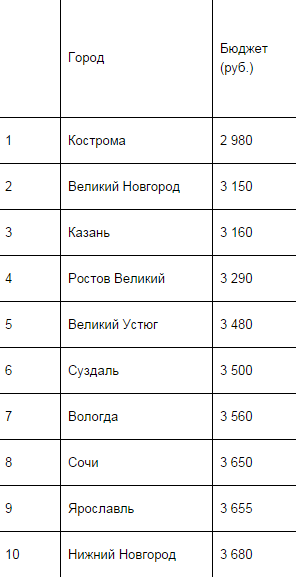 |  | Город | Бюджет (руб.) |
|---|---|---|
| 1 | Кострома | 2 980 |
| 2 | Великий Новгород | 3 150 |
| 3 | Казань | 3 160 |
| 4 | Ростов Великий | 3 290 |
| 5 | Великий Устюг | 3 480 |
| 6 | Суздаль | 3 500 |
| 7 | Вологда | 3 560 |
| 8 | Сочи | 3 650 |
| 9 | Ярославль | 3 655 |
| 10 | Нижний Новгород | 3 680 |